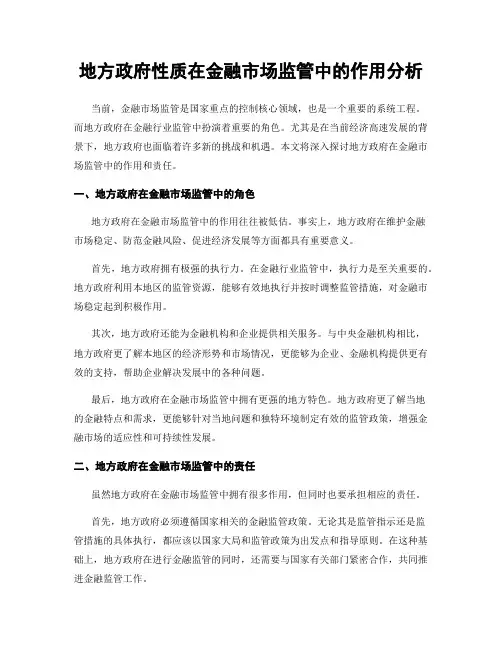 地方政府性质在金融市场监管中的作用分析

当前，金融市场监管是国家重点的控制核心领域，也是一个重要的系统工程。而地方政府在金融行业监管中扮演着重要的角色。尤其是在当前经济高速发展的背景下，地方政府也面临着许多新的挑战和机遇。本文将深入探讨地方政府在金融市场监管中的作用和责任。

一、地方政府在金融市场监管中的角色

地方政府在金融市场监管中的作用往往被低估。事实上，地方政府在维护金融市场稳定、防范金融风险、促进经济发展等方面都具有重要意义。

首先，地方政府拥有极强的执行力。在金融行业监管中，执行力是至关重要的。地方政府利用本地区的监管资源，能够有效地执行并按时调整监管措施，对金融市场稳定起到积极作用。

其次，地方政府还能为金融机构和企业提供相关服务。与中央金融机构相比，地方政府更了解本地区的经济形势和市场情况，更能够为企业、金融机构提供更有效的支持，帮助企业解决发展中的各种问题。

最后，地方政府在金融市场监管中拥有更强的地方特色。地方政府更了解当地的金融特点和需求，更能够针对当地问题和独特环境制定有效的监管政策，增强金融市场的适应性和可持续性发展。

二、地方政府在金融市场监管中的责任

虽然地方政府在金融市场监管中拥有很多作用，但同时也要承担相应的责任。

首先，地方政府必须遵循国家相关的金融监管政策。无论其是监管指示还是监管措施的具体执行，都应该以国家大局和监管政策为出发点和指导原则。在这种基础上，地方政府在进行金融监管的同时，还需要与国家有关部门紧密合作，共同推进金融监管工作。